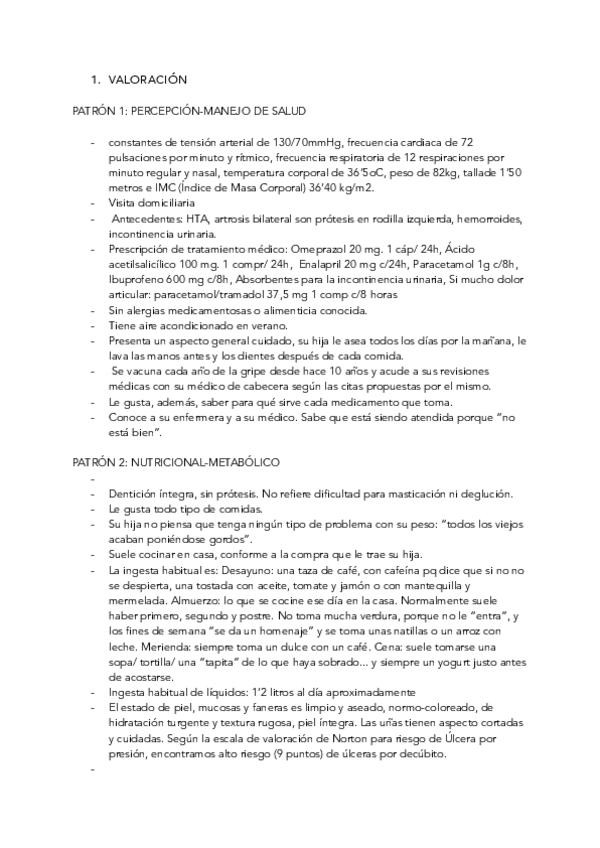 1. VALORACIÓN

PATRÓN 1: PERCEPCIÓN-MANEJO DE SALUD

- constantes de tensión arterial de 130/70mmHg, frecuencia cardiaca de 72 pulsaciones por minuto y rítmico, frecuencia respiratoria de 12 respiraciones por minuto regular y nasal, temperatura corporal de 36'5oC, peso de 82kg, tallade 1'50 metros e IMC (Índice de Masa Corporal) 36'40 kg/m2.
- Visita domiciliaria
- Antecedentes: HTA, artrosis bilateral son prótesis en rodilla izquierda, hemorroides, incontinencia urinaria.
- Prescripción de tratamiento médico: Omeprazol 20 mg. 1 cáp/ 24h, Ácido acetilsalicílico 100 mg. 1 compr/ 24h, Enalapril 20 mg c/24h, Paracetamol 1g c/8h, Ibuprofeno 600 mg c/8h, Absorbentes para la incontinencia urinaria, Si mucho dolor articular: paracetamol/tramadol 37,5 mg 1 comp c/8 horas
- Sin alergias medicamentosas o alimenticia conocida.
- Tiene aire acondicionado en verano.
- Presenta un aspecto general cuidado, su hija le asea todos los días por la mañana, le lava las manos antes y los dientes después de cada comida.
- Se vacuna cada año de la gripe desde hace 10 años y acude a sus revisiones médicas con su médico de cabecera según las citas propuestas por el mismo.
- Le gusta, además, saber para qué sirve cada medicamento que toma.
- Conoce a su enfermera y a su médico. Sabe que está siendo atendida porque "no está bien".

PATRÓN 2: NUTRICIONAL-METABÓLICO

-
- Dentición íntegra, sin prótesis. No refiere dificultad para masticación ni deglución.
- Le gusta todo tipo de comidas.
- Su hija no piensa que tenga ningún tipo de problema con su peso: "todos los viejos acaban poniéndose gordos".
- Suele cocinar en casa, conforme a la compra que le trae su hija.
- La ingesta habitual es: Desayuno: una taza de café, con cafeína pq dice que si no no se despierta, una tostada con aceite, tomate y jamón o con mantequilla y mermelada. Almuerzo: lo que se cocine ese día en la casa. Normalmente suele haber primero, segundo y postre. No toma mucha verdura, porque no le "entra", y los fines de semana "se da un homenaje" y se toma unas natillas o un arroz con leche. Merienda: siempre toma un dulce con un café. Cena: suele tomarse una sopa/ tortilla/ una "tapita" de lo que haya sobrado... y siempre un yogurt justo antes de acostarse.
- Ingesta habitual de líquidos: 1'2 litros al día aproximadamente
- El estado de piel, mucosas y faneras es limpio y aseado, normo-coloreado, de hidratación turgente y textura rugosa, piel íntegra. Las uñas tienen aspecto cortadas y cuidadas. Según la escala de valoración de Norton para riesgo de Úlcera por presión, encontramos alto riesgo (9 puntos) de úlceras por decúbito.
-